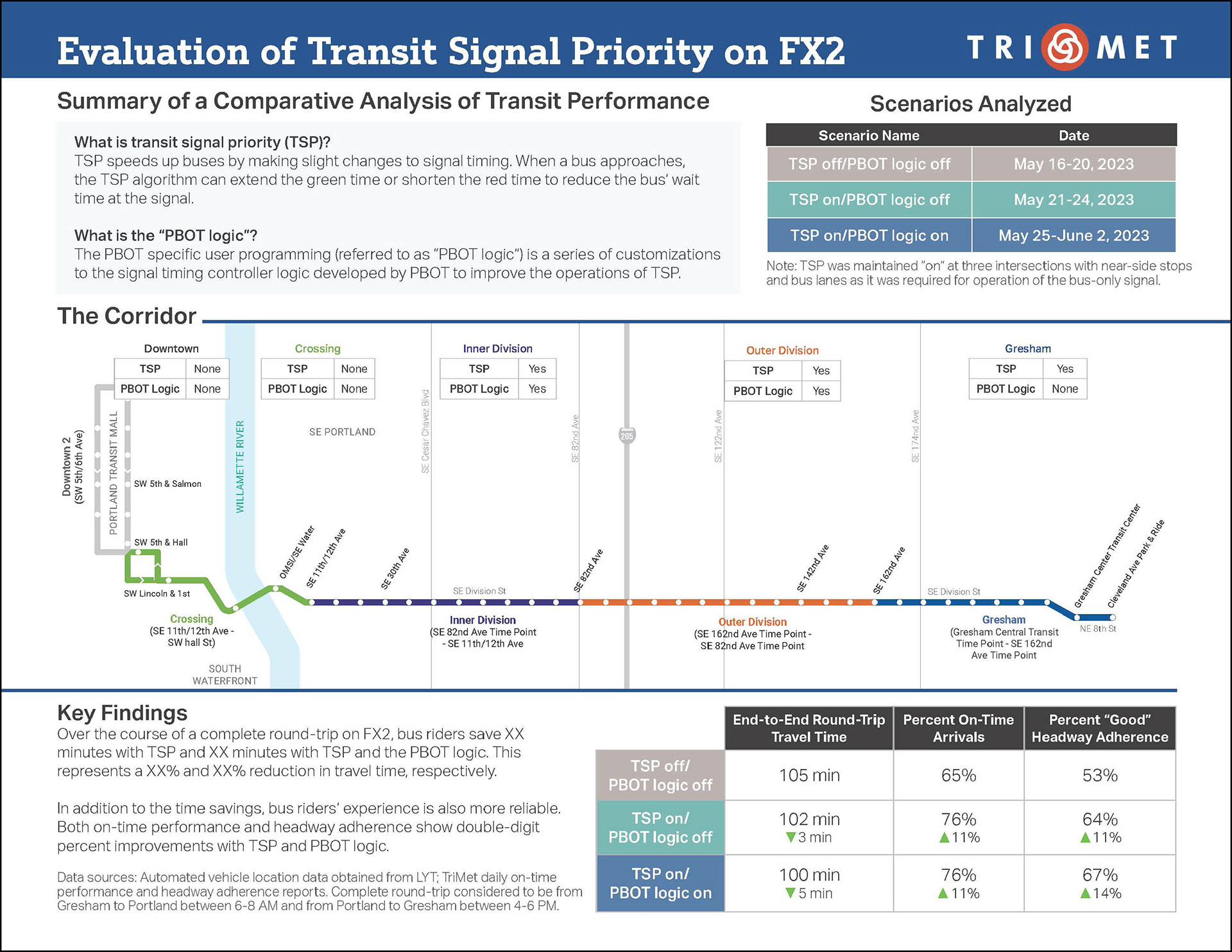 Evaluation of Transit Signal Priority on FX2

TRIMET

Summary of a Comparative Analysis of Transit Performance

What is transit signal priority (TSP)?
TSP speeds up buses by making slight changes to signal timing. When a bus approaches, the TSP algorithm can extend the green time or shorten the red time to reduce the bus' wait time at the signal.

What is the "PBOT logic"?
The PBOT specific user programming (referred to as "PBOT logic") is a series of customizations to the signal timing controller logic developed by PBOT to improve the operations of TSP.

Scenarios Analyzed

| Scenario Name | Date |
|---|---|
| TSP off/PBOT logic off | May 16-20, 2023 |
| TSP on/PBOT logic off | May 21-24, 2023 |
| TSP on/PBOT logic on | May 25-June 2, 2023 |

Note: TSP was maintained "on" at three intersections with near-side stops and bus lanes as it was required for operation of the bus-only signal.

The Corridor

Downtown

| TSP | None |
|---|---|
| PBOT Logic | None |

Crossing

| TSP | None |
|---|---|
| PBOT Logic | None |

Inner Division

| TSP | Yes |
|---|---|
| PBOT Logic | Yes |

Outer Division

| TSP | Yes |
|---|---|
| PBOT Logic | Yes |

Gresham

| TSP | Yes |
|---|---|
| PBOT Logic | None |

Downtown 2 (SW 5th/6th Ave)
PORTLAND TRANSIT MALL
WILLAMETTE RIVER
SE PORTLAND
SE Cesar Chavez Blvd
SE 82nd Ave
205
SE 122nd Ave
SE 174nd Ave
SW 5th & Salmon
SW 5th & Hall
SW Lincoln & 1st
OMSI/SE Water
SE 11th/12th Ave
SE 30th Ave
SE Division St
SE 82nd Ave
SE 142nd Ave
SE 162nd Ave
SE Division St
Gresham Center Transit Center
Cleveland Ave Park & Ride
NE 8th St

Crossing
(SE 11th/12th Ave - SW hall St)

SOUTH WATERFRONT

Inner Division
(SE 82nd Ave Time Point - SE 11th/12th Ave

Outer Division
(SE 162nd Ave Time Point - SE 82nd Ave Time Point

Gresham
(Gresham Central Transit Time Point - SE 162nd Ave Time Point

Key Findings
Over the course of a complete round-trip on FX2, bus riders save XX minutes with TSP and XX minutes with TSP and the PBOT logic. This represents a XX% and XX% reduction in travel time, respectively.

In addition to the time savings, bus riders' experience is also more reliable. Both on-time performance and headway adherence show double-digit percent improvements with TSP and PBOT logic.

Data sources: Automated vehicle location data obtained from LYT; TriMet daily on-time performance and headway adherence reports. Complete round-trip considered to be from Gresham to Portland between 6-8 AM and from Portland to Gresham between 4-6 PM.

| | End-to-End Round-Trip Travel Time | Percent On-Time Arrivals | Percent "Good" Headway Adherence |
|---|---|---|---|
| TSP off/ PBOT logic off | 105 min | 65% | 53% |
| TSP on/ PBOT logic off | 102 min ▼3 min | 76% ▲11% | 64% ▲11% |
| TSP on/ PBOT logic on | 100 min ▼5 min | 76% ▲11% | 67% ▲14% |